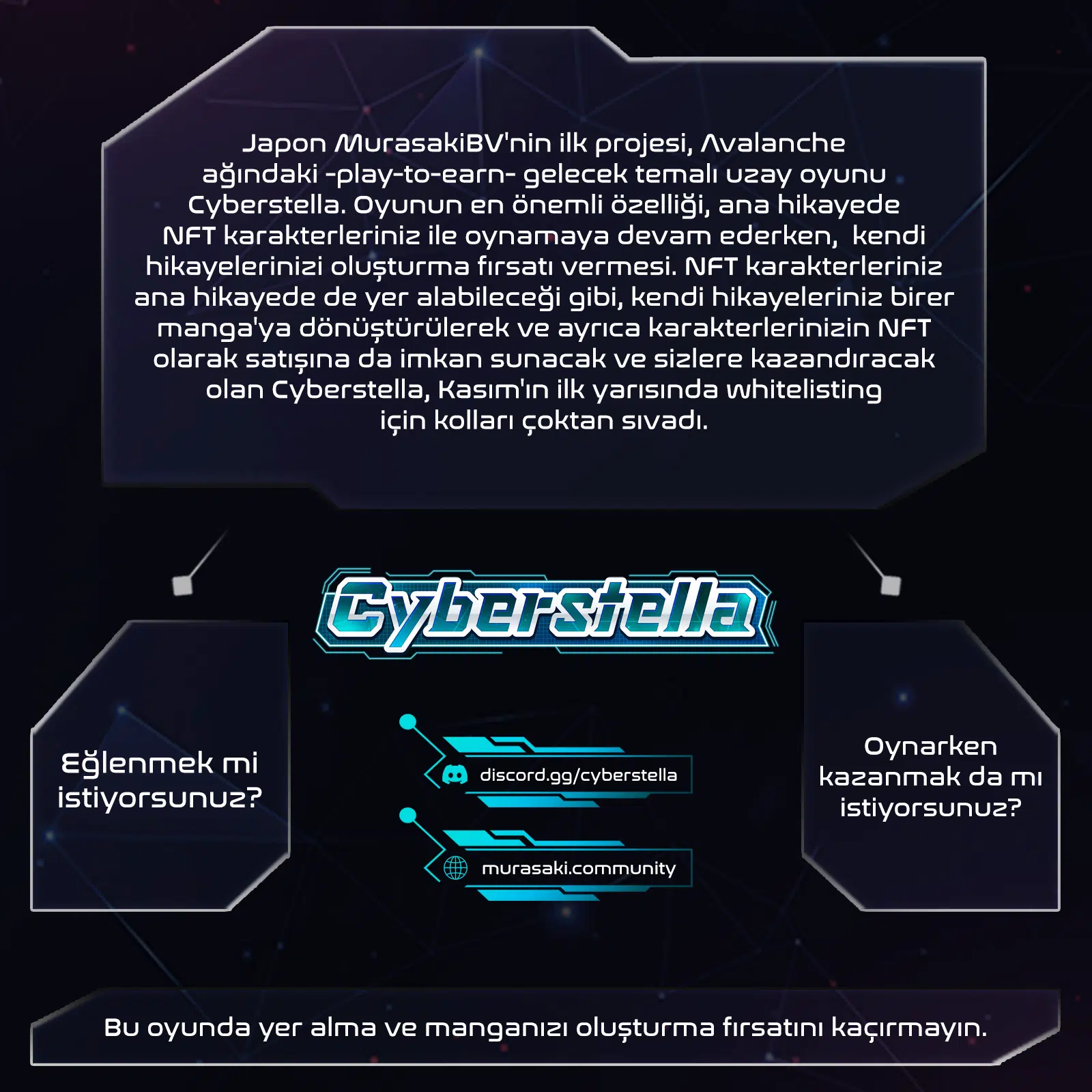 Japon MurasakiBV'nin ilk projesi, Avalanche ağındaki -play-to-earn- gelecek temalı uzay oyunu Cyberstella. Oyunun en önemli özelliği, ana hikayede NFT karakterleriniz ile oynamaya devam ederken, kendi hikayelerinizi oluşturma fırsatı vermesi. NFT karakterleriniz ana hikayede de yer alabileceği gibi, kendi hikayeleriniz birer manga'ya dönüştürülerek ve ayrıca karakterlerinizin NFT olarak satışına da imkan sunacak ve sizlere kazandıracak olan Cyberstella, Kasım'ın ilk yarısında whitelisting için kolları çoktan sıvadı.

Cyberstella

Eğlenmek mi istiyorsunuz?

discord.gg/cyberstella

murasaki.community

Oynarken kazanmak da mı istiyorsunuz?

Bu oyunda yer alma ve manganızı oluşturma fırsatını kaçırmayın.